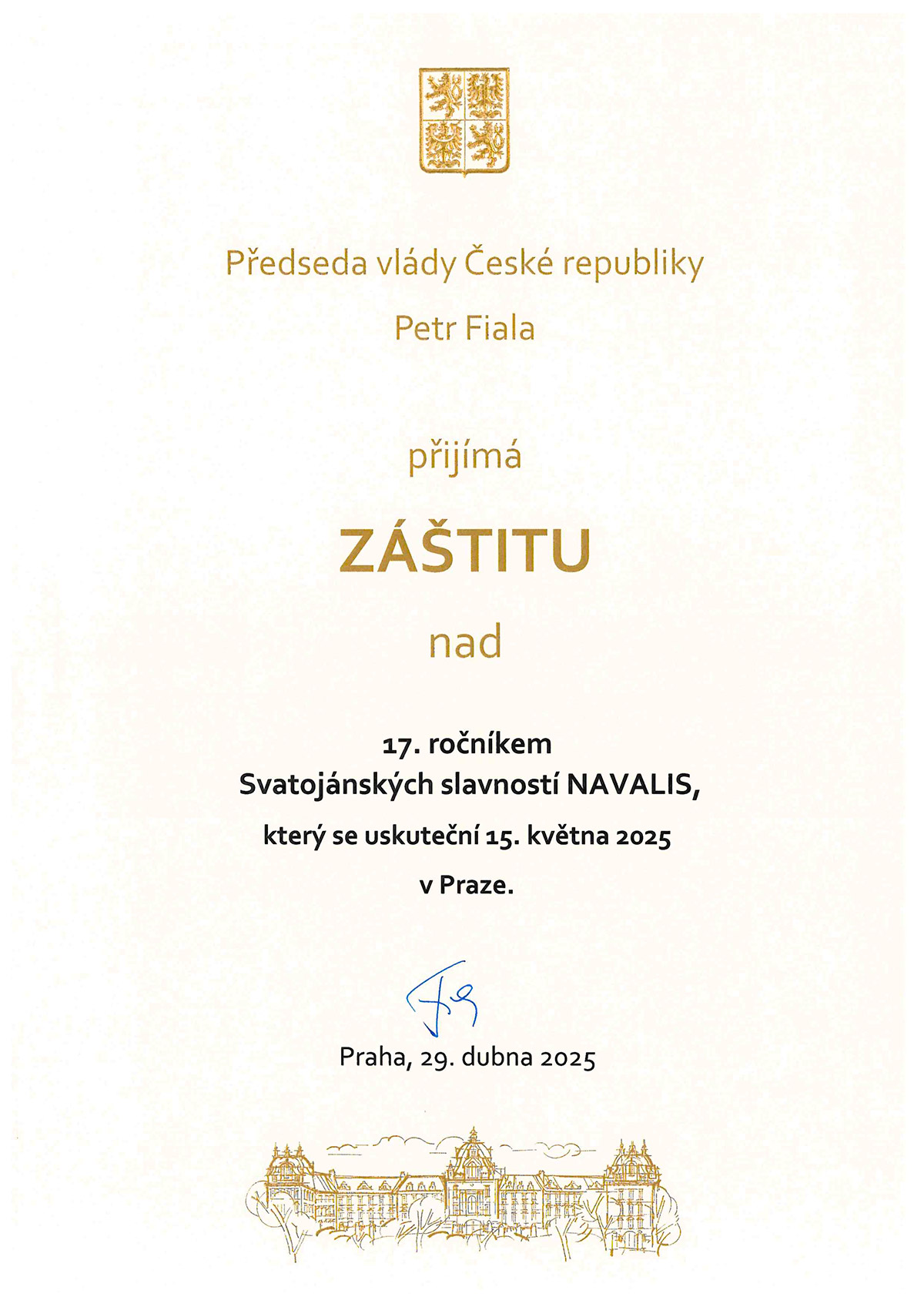 Předseda vlády České republiky

Petr Fiala

přijímá

ZÁŠTITU

nad

17. ročníkem
Svatojánských slavností NAVALIS,
který se uskuteční 15. května 2025
v Praze.

Praha, 29. dubna 2025